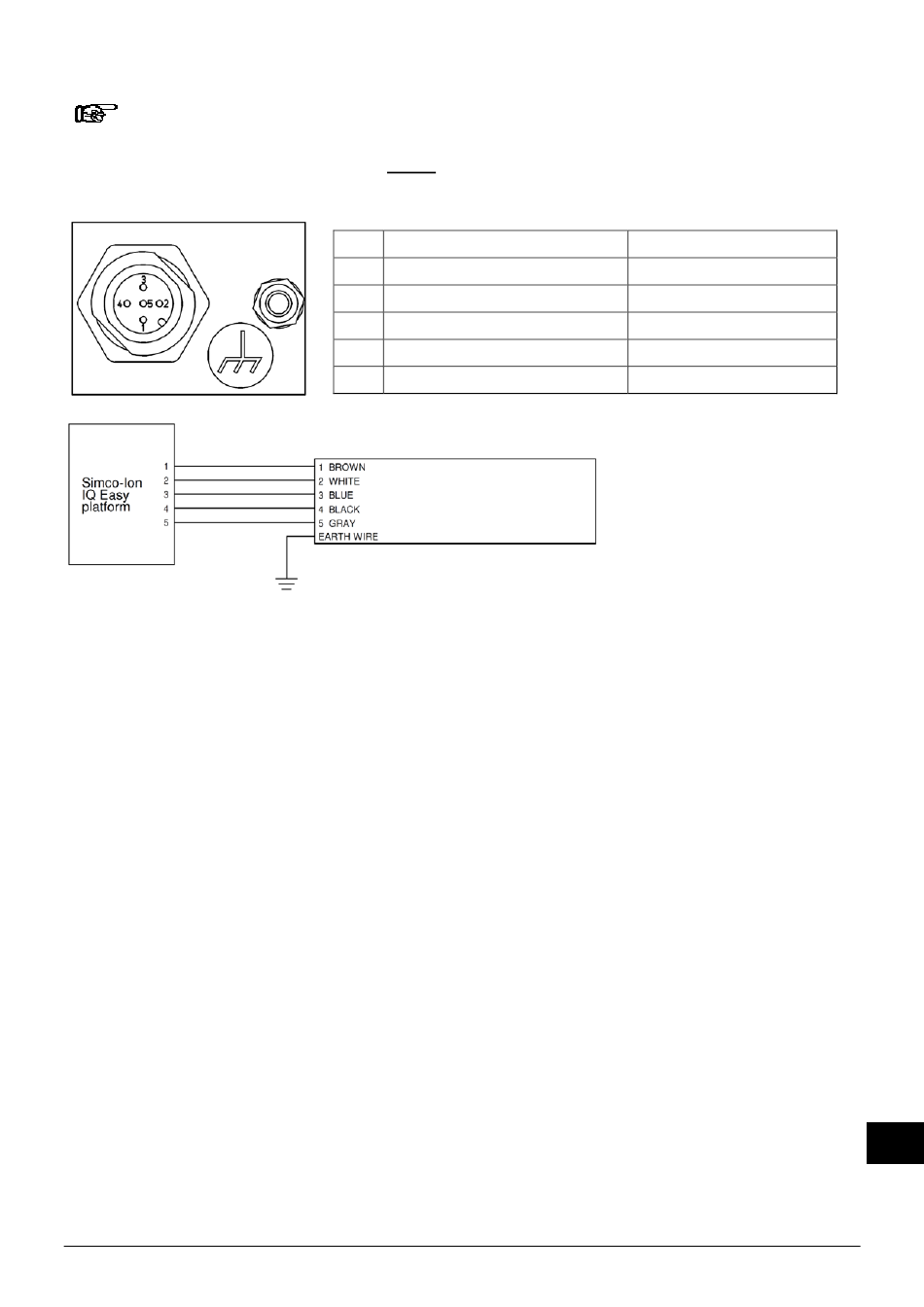 3
4O O5 O2
1

Simco-Ion IQ Easy platform

1
2
3
4
5

1 BROWN
2 WHITE
3 BLUE
4 BLACK
5 GRAY
EARTH WIRE